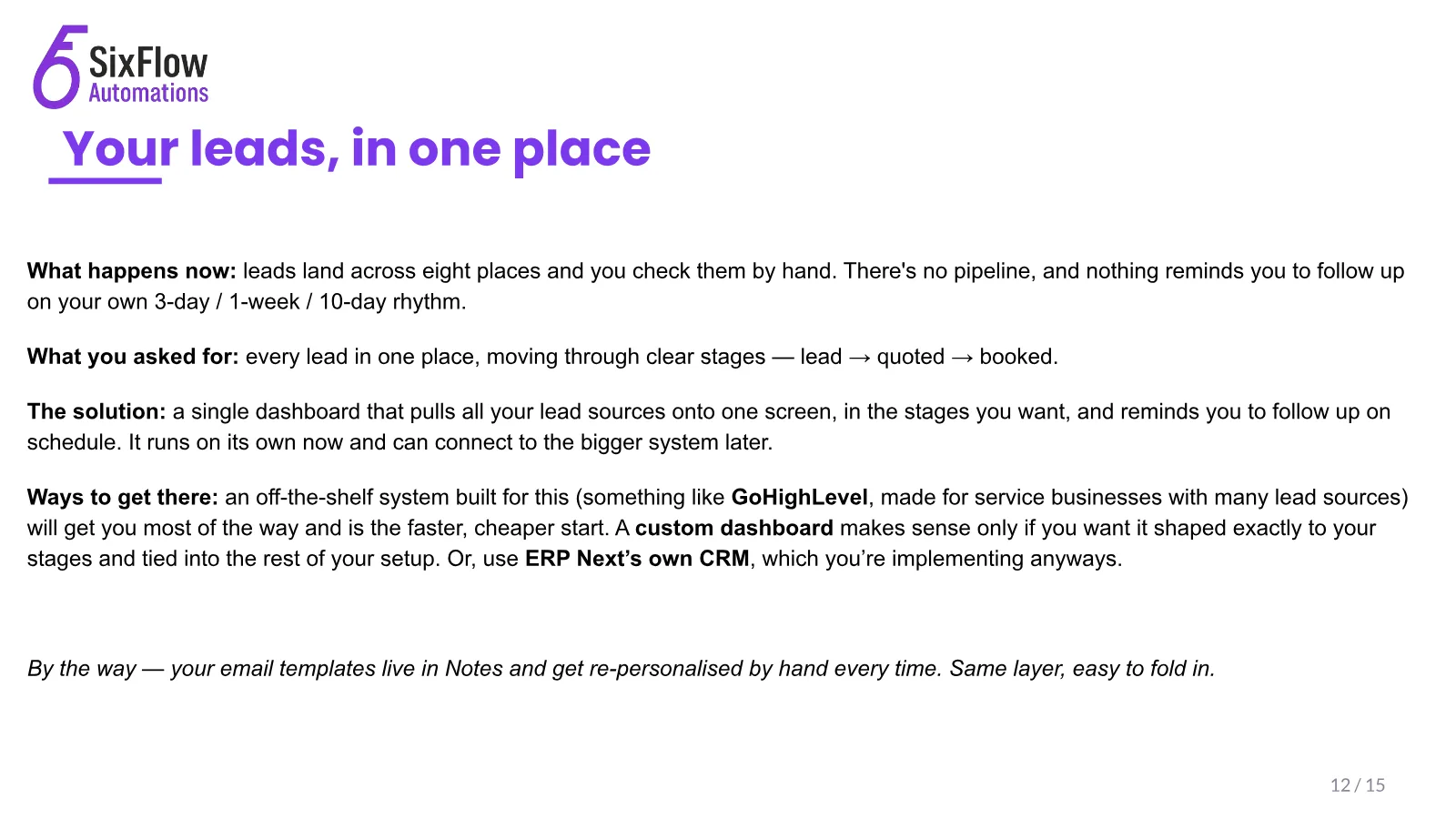 SixFlow
Automations

Your leads, in one place

What happens now: leads land across eight places and you check them by hand. There's no pipeline, and nothing reminds you to follow up on your own 3-day / 1-week / 10-day rhythm.

What you asked for: every lead in one place, moving through clear stages — lead → quoted → booked.

The solution: a single dashboard that pulls all your lead sources onto one screen, in the stages you want, and reminds you to follow up on schedule. It runs on its own now and can connect to the bigger system later.

Ways to get there: an off-the-shelf system built for this (something like GoHighLevel, made for service businesses with many lead sources) will get you most of the way and is the faster, cheaper start. A custom dashboard makes sense only if you want it shaped exactly to your stages and tied into the rest of your setup. Or, use ERP Next's own CRM, which you're implementing anyways.

By the way — your email templates live in Notes and get re-personalised by hand every time. Same layer, easy to fold in.

12 / 15